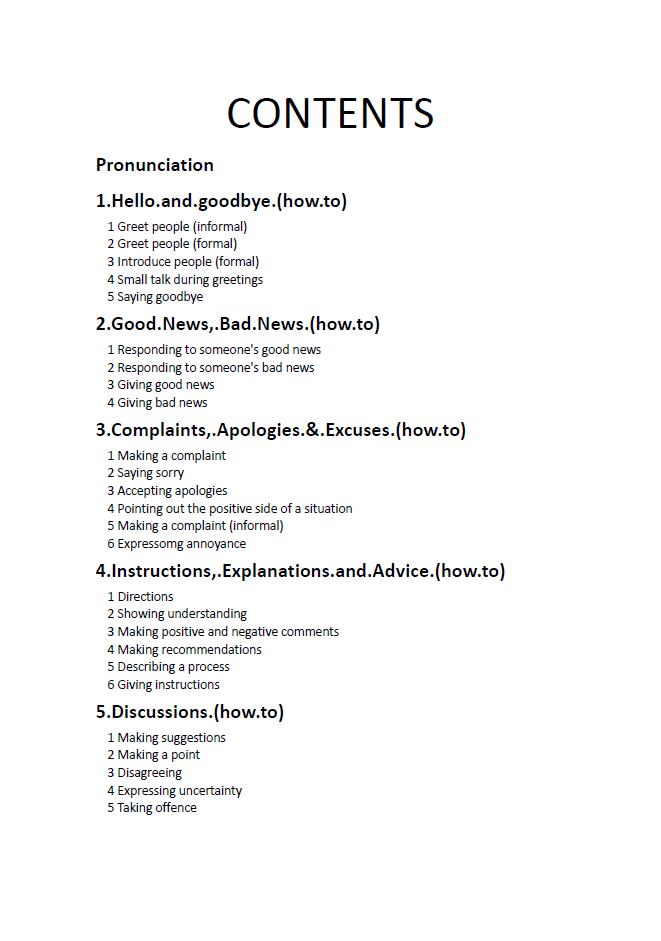 CONTENTS

Pronunciation

1.Hello.and.goodbye.(how.to)

1 Greet people (informal)
2 Greet people (formal)
3 Introduce people (formal)
4 Small talk during greetings
5 Saying goodbye

2.Good.News,.Bad.News.(how.to)

1 Responding to someone's good news
2 Responding to someone's bad news
3 Giving good news
4 Giving bad news

3.Complaints,.Apologies.&.Excuses.(how.to)

1 Making a complaint
2 Saying sorry
3 Accepting apologies
4 Pointing out the positive side of a situation
5 Making a complaint (informal)
6 Expressomg annoyance

4.Instructions,.Explanations.and.Advice.(how.to)

1 Directions
2 Showing understanding
3 Making positive and negative comments
4 Making recommendations
5 Describing a process
6 Giving instructions

5.Discussions.(how.to)

1 Making suggestions
2 Making a point
3 Disagreeing
4 Expressing uncertainty
5 Taking offence